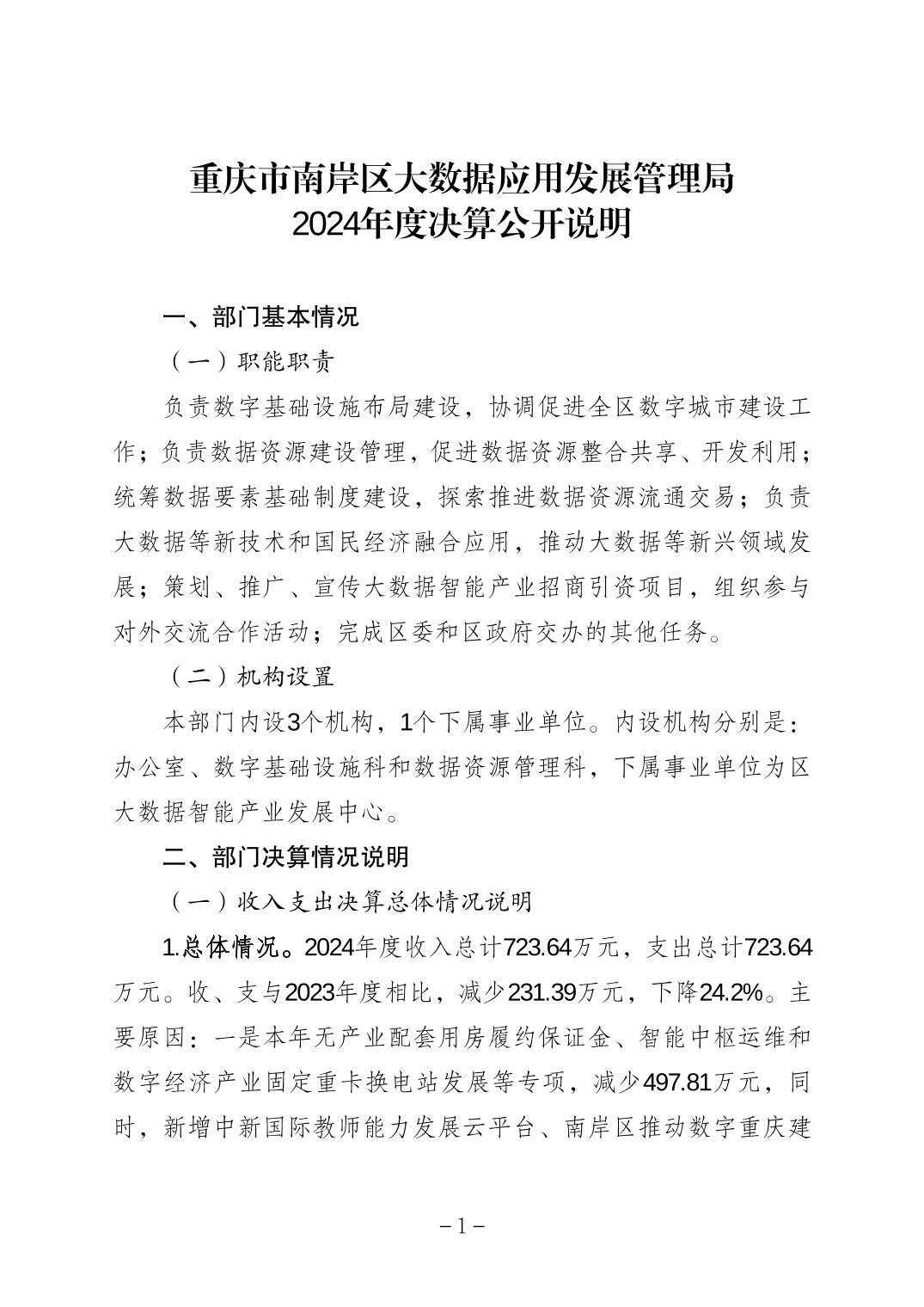 重庆市南岸区大数据应用发展管理局
2024年度决算公开说明

一、部门基本情况

（一）职能职责

负责数字基础设施布局建设，协调促进全区数字城市建设工作；负责数据资源建设管理，促进数据资源整合共享、开发利用；统筹数据要素基础制度建设，探索推进数据资源流通交易；负责大数据等新技术和国民经济融合应用，推动大数据等新兴领域发展；策划、推广、宣传大数据智能产业招商引资项目，组织参与对外交流合作活动；完成区委和区政府交办的其他任务。

（二）机构设置

本部门内设3个机构，1个下属事业单位。内设机构分别是：办公室、数字基础设施科和数据资源管理科，下属事业单位为区大数据智能产业发展中心。

二、部门决算情况说明

（一）收入支出决算总体情况说明

1.总体情况。2024年度收入总计723.64万元，支出总计723.64万元。收、支与2023年度相比，减少231.39万元，下降24.2%。主要原因：一是本年无产业配套用房履约保证金、智能中枢运维和数字经济产业固定重卡换电站发展等专项，减少497.81万元，同时，新增中新国际教师能力发展云平台、南岸区推动数字重庆建

－1－